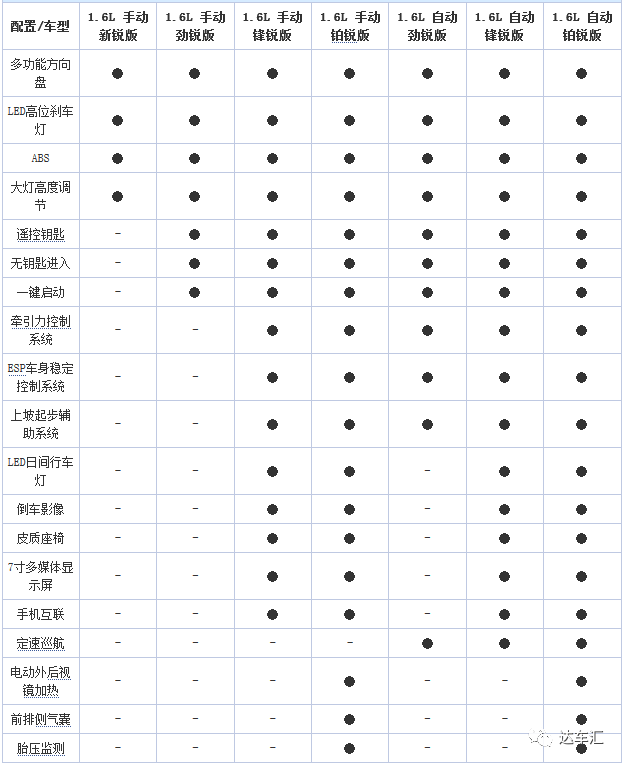 | 配置/车型 | 1.6L 手动 新锐版 | 1.6L 手动 劲锐版 | 1.6L 手动 锋锐版 | 1.6L 手动 铂锐版 | 1.6L 自动 劲锐版 | 1.6L 自动 锋锐版 | 1.6L 自动 铂锐版 |
|---|---|---|---|---|---|---|---|
| 多功能方向盘 | ● | ● | ● | ● | ● | ● | ● |
| LED高位刹车灯 | ● | ● | ● | ● | ● | ● | ● |
| ABS | ● | ● | ● | ● | ● | ● | ● |
| 大灯高度调节 | ● | ● | ● | ● | ● | ● | ● |
| 遥控钥匙 | - | ● | ● | ● | ● | ● | ● |
| 无钥匙进入 | - | ● | ● | ● | ● | ● | ● |
| 一键启动 | - | ● | ● | ● | ● | ● | ● |
| 牵引力控制系统 | - | - | ● | ● | ● | ● | ● |
| ESP车身稳定控制系统 | - | - | ● | ● | ● | ● | ● |
| 上坡起步辅助系统 | - | - | ● | ● | ● | ● | ● |
| LED日间行车灯 | - | - | ● | ● | - | ● | ● |
| 倒车影像 | - | - | ● | ● | - | ● | ● |
| 皮质座椅 | - | - | ● | ● | - | ● | ● |
| 7寸多媒体显示屏 | - | - | ● | ● | - | ● | ● |
| 手机互联 | - | - | ● | ● | - | ● | ● |
| 定速巡航 | - | - | - | - | ● | ● | ● |
| 电动外后视镜加热 | - | - | - | ● | - | - | ● |
| 前排侧气囊 | - | - | - | ● | - | - | ● |
| 胎压监测 | - | - | - | ● | - | - | ● |

达车汇